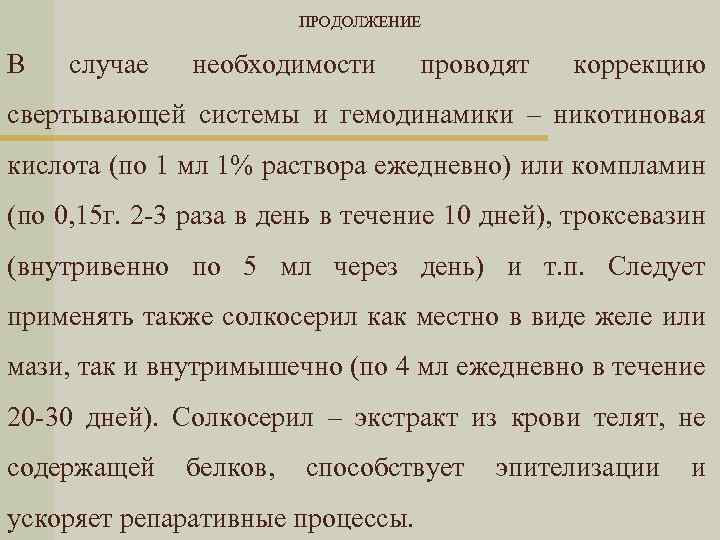 ПРОДОЛЖЕНИЕ

В случае необходимости проводят коррекцию свертывающей системы и гемодинамики – никотиновая кислота (по 1 мл 1% раствора ежедневно) или компламин (по 0,15г. 2-3 раза в день в течение 10 дней), троксевазин (внутривенно по 5 мл через день) и т.п. Следует применять также солкосерил как местно в виде желе или мази, так и внутримышечно (по 4 мл ежедневно в течение 20-30 дней). Солкосерил – экстракт из крови телят, не содержащей белков, способствует эпителизации и ускоряет репаративные процессы.